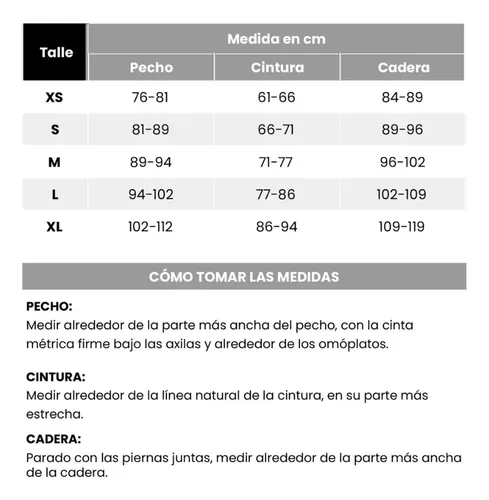 | Talle | Medida en cm | | |
|---|---|---|---|
| | Pecho | Cintura | Cadera |
| XS | 76-81 | 61-66 | 84-89 |
| S | 81-89 | 66-71 | 89-96 |
| M | 89-94 | 71-77 | 96-102 |
| L | 94-102 | 77-86 | 102-109 |
| XL | 102-112 | 86-94 | 109-119 |

CÓMO TOMAR LAS MEDIDAS

PECHO:
Medir alrededor de la parte más ancha del pecho, con la cinta métrica firme bajo las axilas y alrededor de los omóplatos.

CINTURA:
Medir alrededor de la línea natural de la cintura, en su parte más estrecha.

CADERA:
Parado con las piernas juntas, medir alrededor de la parte más ancha de la cadera.